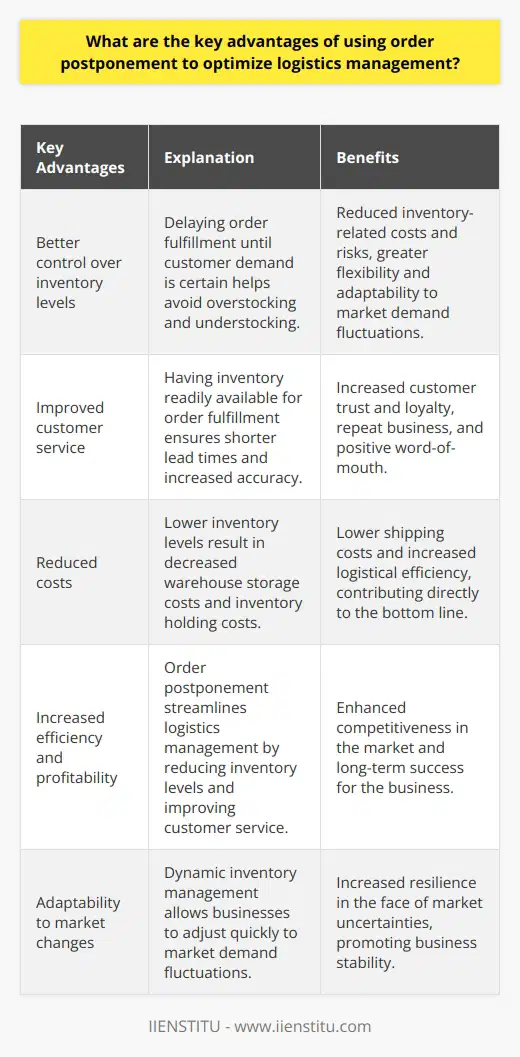 What are the key advantages of using order postponement to optimize logistics management?

| Key Advantages | Explanation | Benefits |
|---|---|---|
| Better control over inventory levels | Delaying order fulfillment until customer demand is certain helps avoid overstocking and understocking. | Reduced inventory-related costs and risks, greater flexibility and adaptability to market demand fluctuations. |
| Improved customer service | Having inventory readily available for order fulfillment ensures shorter lead times and increased accuracy. | Increased customer trust and loyalty, repeat business, and positive word-of-mouth. |
| Reduced costs | Lower inventory levels result in decreased warehouse storage costs and inventory holding costs. | Lower shipping costs and increased logistical efficiency, contributing directly to the bottom line. |
| Increased efficiency and profitability | Order postponement streamlines logistics management by reducing inventory levels and improving customer service. | Enhanced competitiveness in the market and long-term success for the business. |
| Adaptability to market changes | Dynamic inventory management allows businesses to adjust quickly to market demand fluctuations. | Increased resilience in the face of market uncertainties, promoting business stability. |

IIENSTITU - www.iienstitu.com